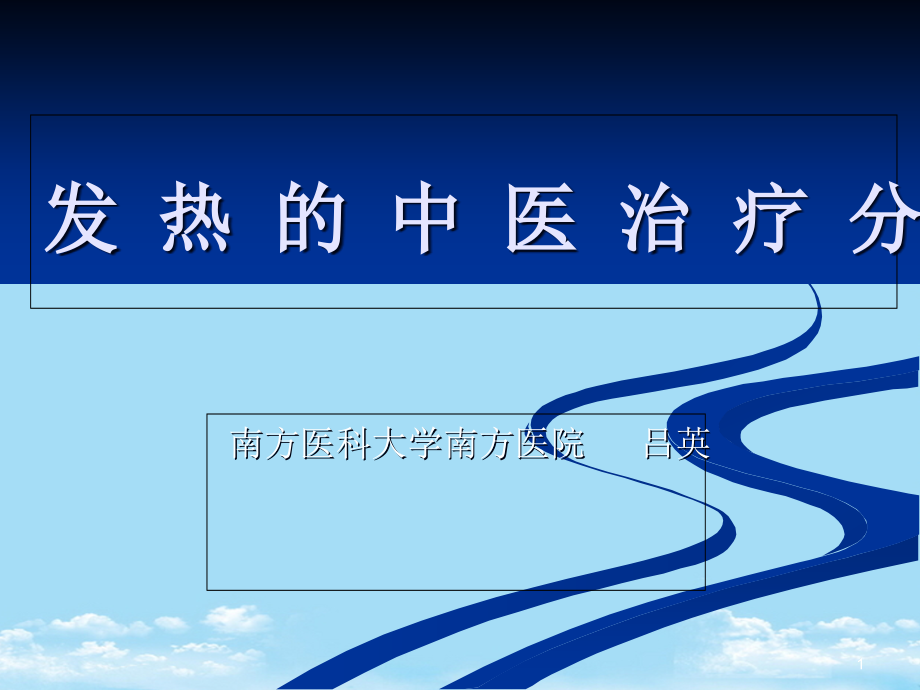 发 热 的 中 医 治 疗 分

南方医科大学南方医院　吕英

1